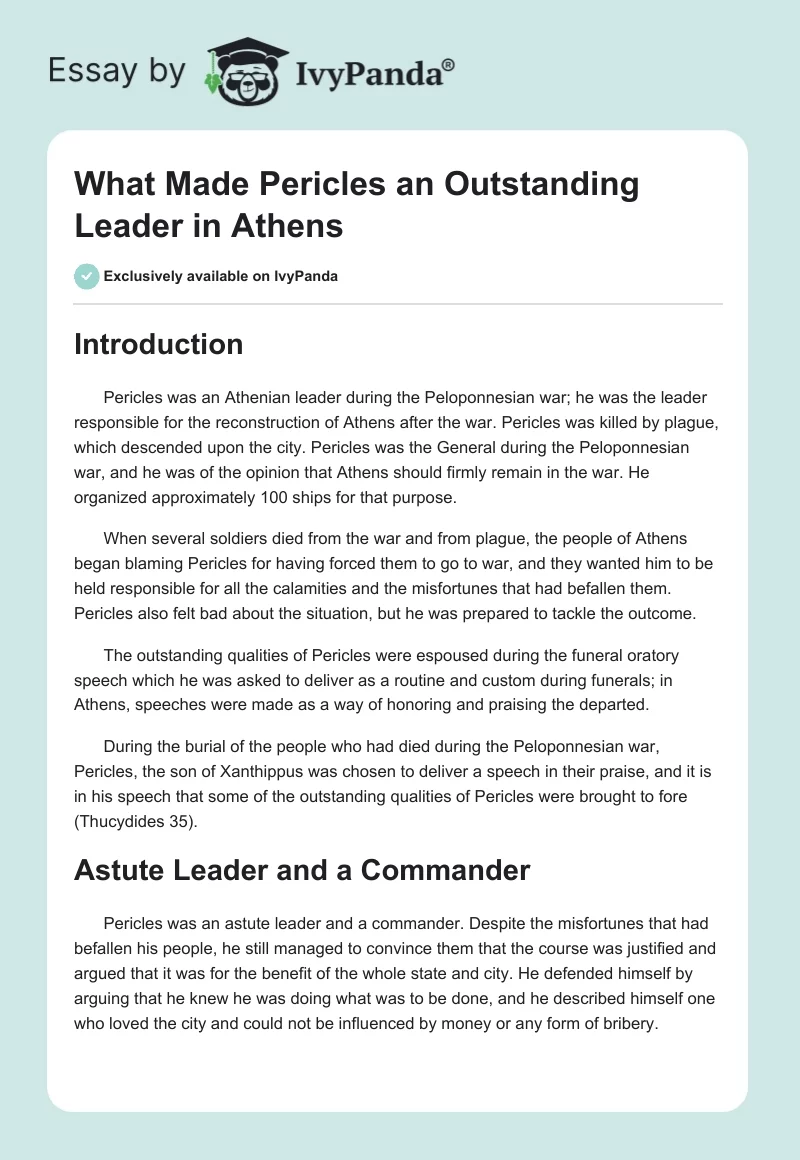 Essay by IvyPanda®

What Made Pericles an Outstanding Leader in Athens

Exclusively available on IvyPanda

Introduction

Pericles was an Athenian leader during the Peloponnesian war; he was the leader responsible for the reconstruction of Athens after the war. Pericles was killed by plague, which descended upon the city. Pericles was the General during the Peloponnesian war, and he was of the opinion that Athens should firmly remain in the war. He organized approximately 100 ships for that purpose.

When several soldiers died from the war and from plague, the people of Athens began blaming Pericles for having forced them to go to war, and they wanted him to be held responsible for all the calamities and the misfortunes that had befallen them. Pericles also felt bad about the situation, but he was prepared to tackle the outcome.

The outstanding qualities of Pericles were espoused during the funeral oratory speech which he was asked to deliver as a routine and custom during funerals; in Athens, speeches were made as a way of honoring and praising the departed.

During the burial of the people who had died during the Peloponnesian war, Pericles, the son of Xanthippus was chosen to deliver a speech in their praise, and it is in his speech that some of the outstanding qualities of Pericles were brought to fore (Thucydides 35).

Astute Leader and a Commander

Pericles was an astute leader and a commander. Despite the misfortunes that had befallen his people, he still managed to convince them that the course was justified and argued that it was for the benefit of the whole state and city. He defended himself by arguing that he knew he was doing what was to be done, and he described himself one who loved the city and could not be influenced by money or any form of bribery.